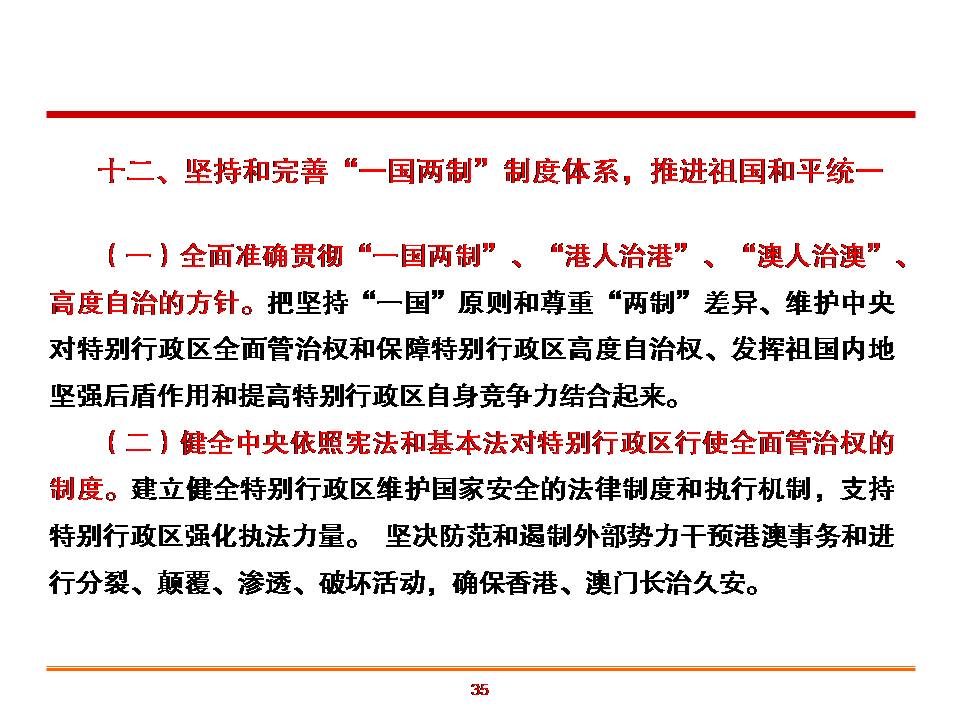 十二、坚持和完善“一国两制”制度体系，推进祖国和平统一

（一）全面准确贯彻“一国两制”、“港人治港”、“澳人治澳”、高度自治的方针。把坚持“一国”原则和尊重“两制”差异、维护中央对特别行政区全面管治权和保障特别行政区高度自治权、发挥祖国内地坚强后盾作用和提高特别行政区自身竞争力结合起来。

（二）健全中央依照宪法和基本法对特别行政区行使全面管治权的制度。建立健全特别行政区维护国家安全的法律制度和执行机制，支持特别行政区强化执法力量。 坚决防范和遏制外部势力干预港澳事务和进行分裂、颠覆、渗透、破坏活动，确保香港、澳门长治久安。

35